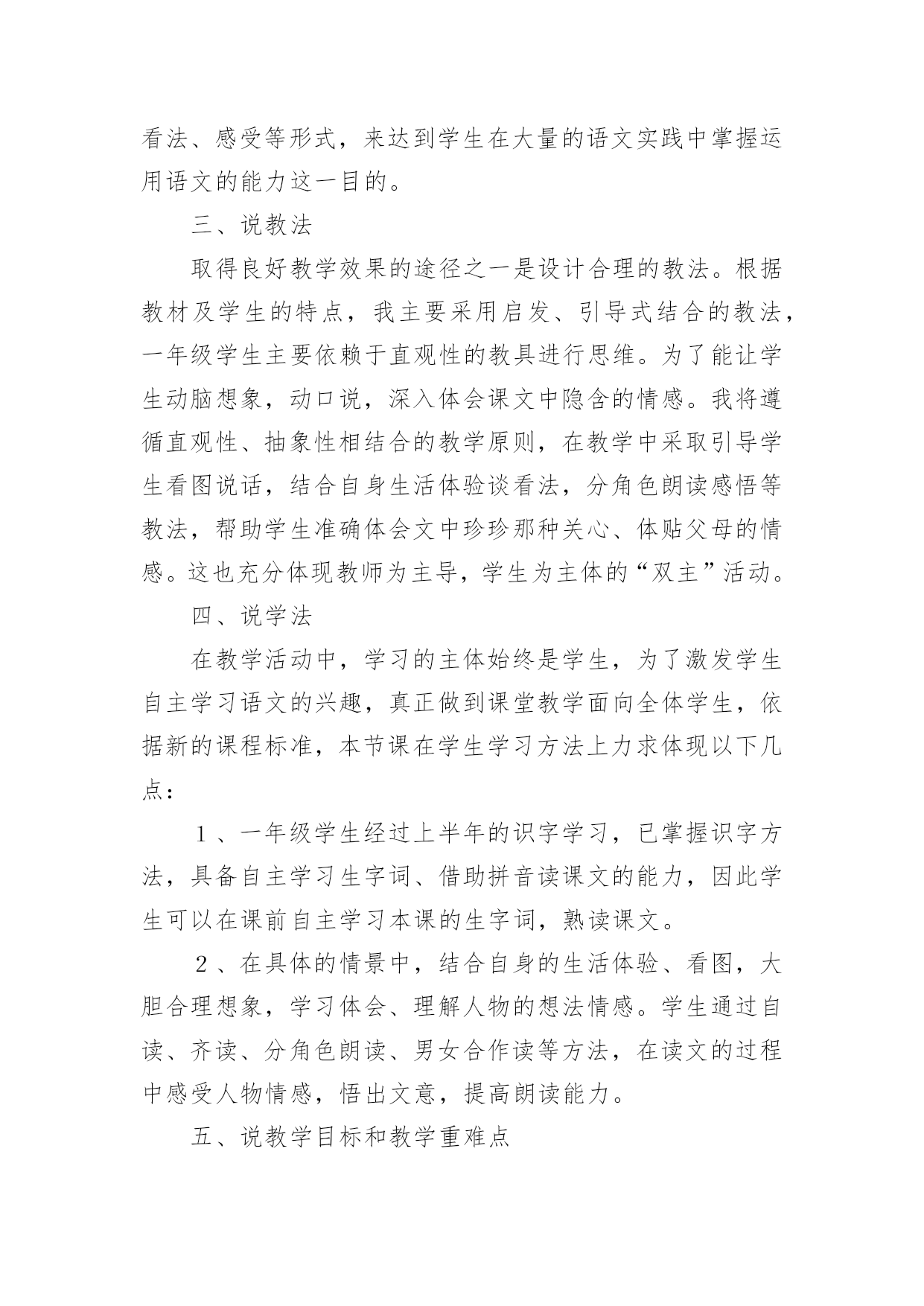 看法、感受等形式，来达到学生在大量的语文实践中掌握运用语文的能力这一目的。

三、说教法

取得良好教学效果的途径之一是设计合理的教法。根据教材及学生的特点，我主要采用启发、引导式结合的教法，一年级学生主要依赖于直观性的教具进行思维。为了能让学生动脑想象，动口说，深入体会课文中隐含的情感。我将遵循直观性、抽象性相结合的教学原则，在教学中采取引导学生看图说话，结合自身生活体验谈看法，分角色朗读感悟等教法，帮助学生准确体会文中珍珍那种关心、体贴父母的情感。这也充分体现教师为主导，学生为主体的“双主”活动。

四、说学法

在教学活动中，学习的主体始终是学生，为了激发学生自主学习语文的兴趣，真正做到课堂教学面向全体学生，依据新的课程标准，本节课在学生学习方法上力求体现以下几点：

１、一年级学生经过上半年的识字学习，已掌握识字方法，具备自主学习生字词、借助拼音读课文的能力，因此学生可以在课前自主学习本课的生字词，熟读课文。

２、在具体的情景中，结合自身的生活体验、看图，大胆合理想象，学习体会、理解人物的想法情感。学生通过自读、齐读、分角色朗读、男女合作读等方法，在读文的过程中感受人物情感，悟出文意，提高朗读能力。

五、说教学目标和教学重难点